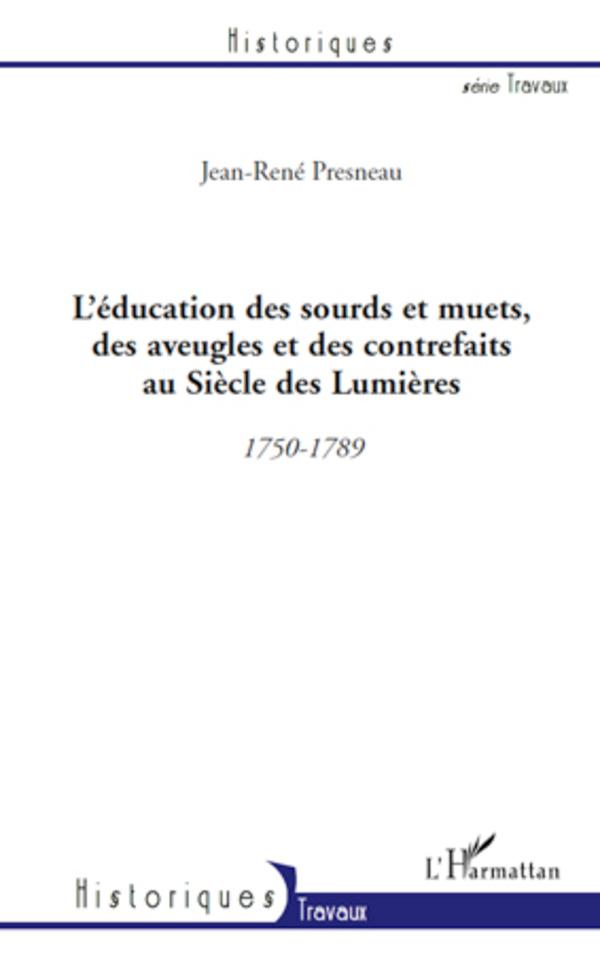 Historiques

série Travaux

Jean-René Presneau

L'éducation des sourds et muets, des aveugles et des contrefaits au Siècle des Lumières

1750-1789

L'Harmattan

Historiques Travaux